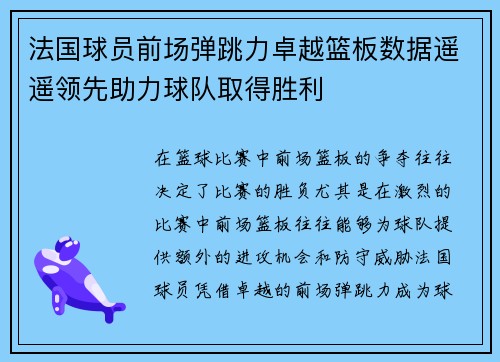 法国球员前场弹跳力卓越篮板数据遥遥领先助力球队取得胜利

在篮球比赛中前场篮板的争夺往往决定了比赛的胜负尤其是在激烈的比赛中前场篮板往往能够为球队提供额外的进攻机会和防守威胁法国球员凭借卓越的前场弹跳力成为球